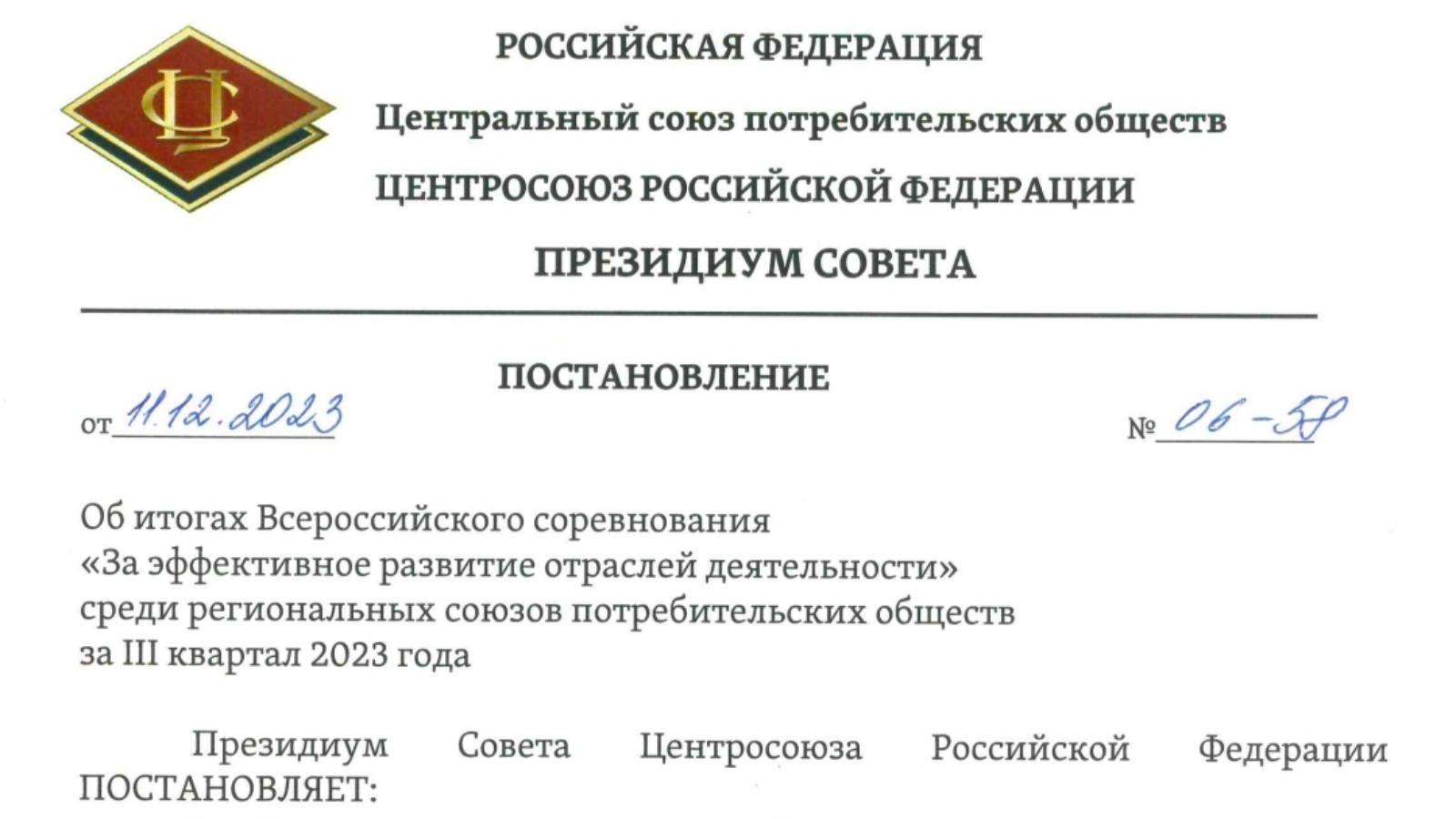 ЦС

РОССИЙСКАЯ ФЕДЕРАЦИЯ

Центральный союз потребительских обществ

ЦЕНТРОСОЮЗ РОССИЙСКОЙ ФЕДЕРАЦИИ

ПРЕЗИДИУМ СОВЕТА

ПОСТАНОВЛЕНИЕ

от 11.12.2023

№ 06-58

Об итогах Всероссийского соревнования «За эффективное развитие отраслей деятельности» среди региональных союзов потребительских обществ за III квартал 2023 года

Президиум Совета Центросоюза Российской Федерации ПОСТАНОВЛЯЕТ: